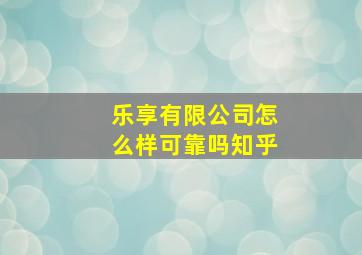 乐享有限公司怎么样可靠吗知乎